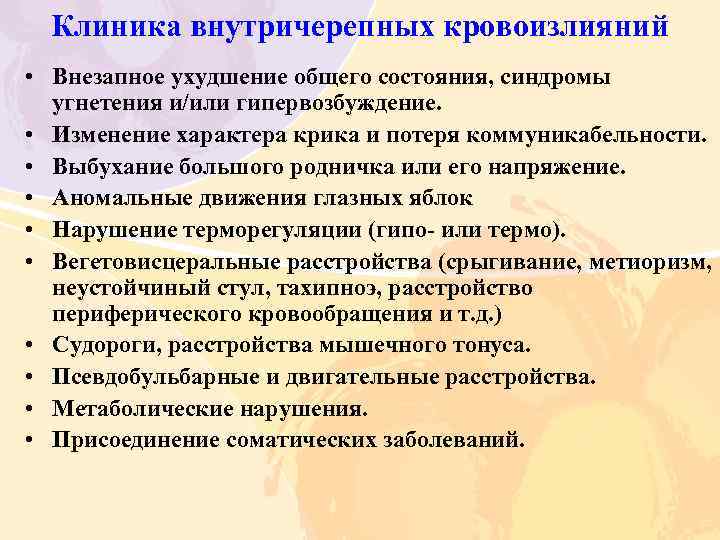 Клиника внутричерепных кровоизлияний

• Внезапное ухудшение общего состояния, синдромы угнетения и/или гипервозбуждение.
• Изменение характера крика и потеря коммуникабельности.
• Выбухание большого родничка или его напряжение.
• Аномальные движения глазных яблок
• Нарушение терморегуляции (гипо- или термо).
• Вегетовисцеральные расстройства (срыгивание, метиоризм, неустойчиный стул, тахипноэ, расстройство периферического кровообращения и т.д.)
• Судороги, расстройства мышечного тонуса.
• Псевдобульбарные и двигательные расстройства.
• Метаболические нарушения.
• Присоединение соматических заболеваний.